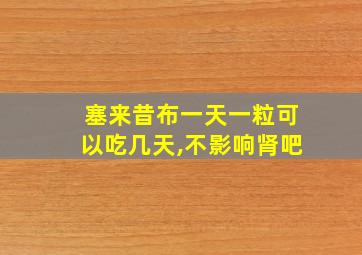 塞来昔布一天一粒可以吃几天,不影响肾吧